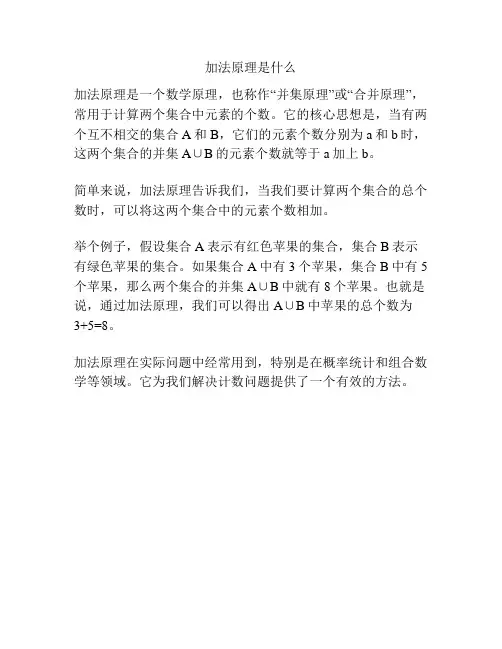 加法原理是什么

加法原理是一个数学原理，也称作“并集原理”或“合并原理”，常用于计算两个集合中元素的个数。它的核心思想是，当有两个互不相交的集合 A 和 B，它们的元素个数分别为 a 和 b 时，这两个集合的并集 $A \cup B$ 的元素个数就等于 a 加上 b。

简单来说，加法原理告诉我们，当我们要计算两个集合的总个数时，可以将这两个集合中的元素个数相加。

举个例子，假设集合 A 表示有红色苹果的集合，集合 B 表示有绿色苹果的集合。如果集合 A 中有 3 个苹果，集合 B 中有 5 个苹果，那么两个集合的并集 $A \cup B$ 中就有 8 个苹果。也就是说，通过加法原理，我们可以得出 $A \cup B$ 中苹果的总个数为 $3+5=8$。

加法原理在实际问题中经常用到，特别是在概率统计和组合数学等领域。它为我们解决计数问题提供了一个有效的方法。